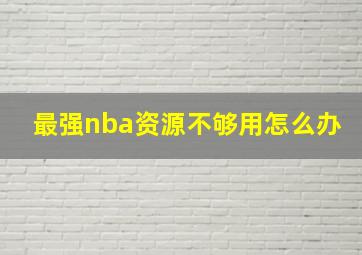 最强nba资源不够用怎么办